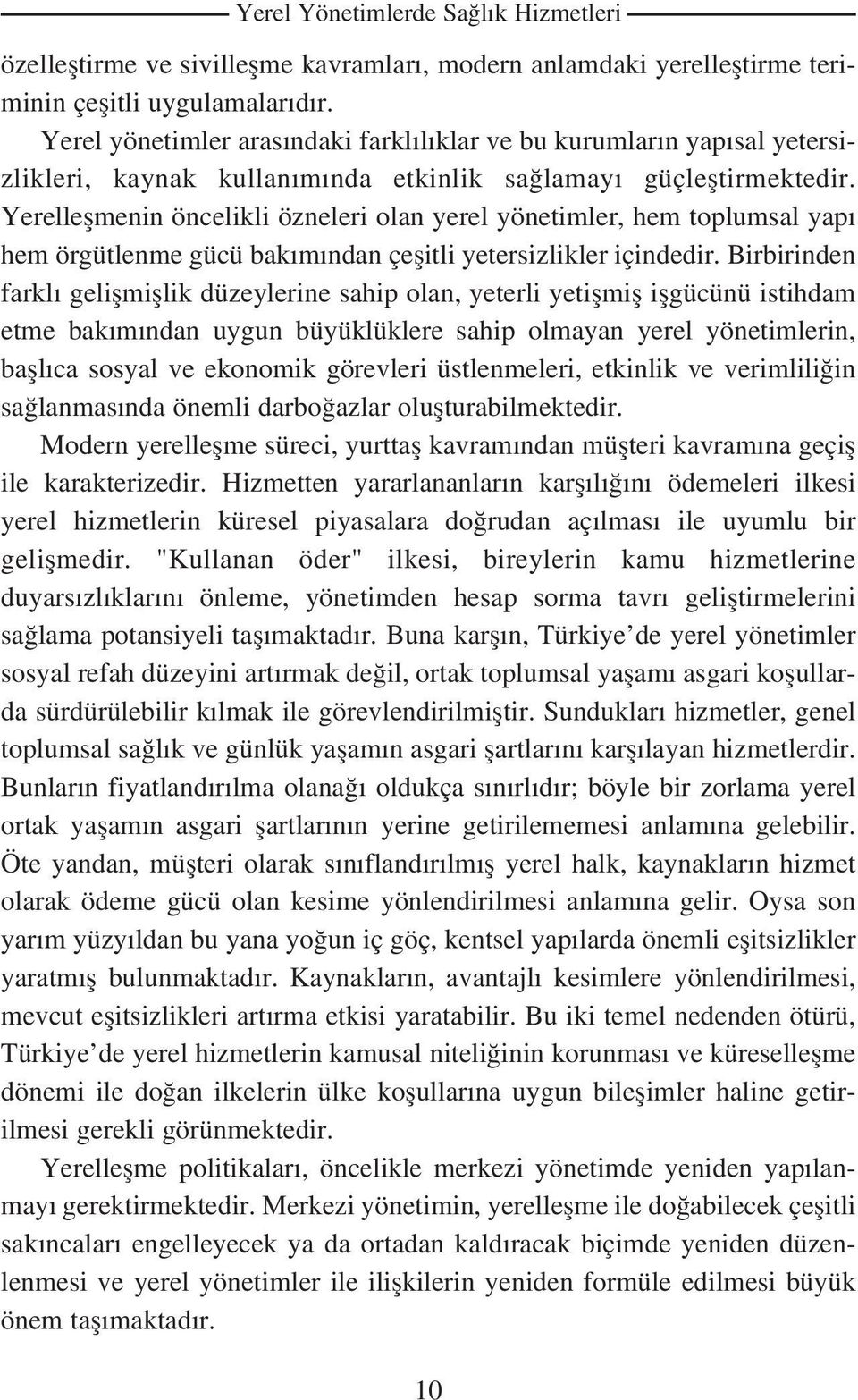 Yerel Yönetimlerde Sağlık Hizmetleri

özelleştirme ve sivilleşme kavramları, modern anlamdaki yerelleştirme teriminin çeşitli uygulamalarıdır.

Yerel yönetimler arasındaki farklılıklar ve bu kurumların yapısal yetersizlikleri, kaynak kullanımında etkinlik sağlamayı güçleştirmektedir. Yerelleşmenin öncelikli özneleri olan yerel yönetimler, hem toplumsal yapı hem örgütlenme gücü bakımından çeşitli yetersizlikler içindedir. Birbirinden farklı gelişmişlik düzeylerine sahip olan, yeterli yetişmiş işgücünü istihdam etme bakımından uygun büyüklüklere sahip olmayan yerel yönetimlerin, başlıca sosyal ve ekonomik görevleri üstlenmeleri, etkinlik ve verimliliğin sağlanmasında önemli darboğazlar oluşturabilmektedir.

Modern yerelleşme süreci, yurttaş kavramından müşteri kavramına geçiş ile karakterizedir. Hizmetten yararlananların karşılığını ödemeleri ilkesi yerel hizmetlerin küresel piyasalara doğrudan açılması ile uyumlu bir gelişmedir. "Kullanan öder" ilkesi, bireylerin kamu hizmetlerine duyarsızlıklarını önleme, yönetimden hesap sorma tavrı geliştirmelerini sağlama potansiyeli taşımaktadır. Buna karşın, Türkiye'de yerel yönetimler sosyal refah düzeyini artırmak değil, ortak toplumsal yaşamı asgari koşullarda sürdürülebilir kılmak ile görevlendirilmiştir. Sundukları hizmetler, genel toplumsal sağlık ve günlük yaşamın asgari şartlarını karşılayan hizmetlerdir. Bunların fiyatlandırılma olanağı oldukça sınırlıdır; böyle bir zorlama yerel ortak yaşamın asgari şartlarının yerine getirilememesi anlamına gelebilir. Öte yandan, müşteri olarak sınıflandırılmış yerel halk, kaynakların hizmet olarak ödeme gücü olan kesime yönlendirilmesi anlamına gelir. Oysa son yarım yüzyıldan bu yana yoğun iç göç, kentsel yapılarda önemli eşitsizlikler yaratmış bulunmaktadır. Kaynakların, avantajlı kesimlere yönlendirilmesi, mevcut eşitsizlikleri artırma etkisi yaratabilir. Bu iki temel nedenden ötürü, Türkiye'de yerel hizmetlerin kamusal niteliğinin korunması ve küreselleşme dönemi ile doğan ilkelerin ülke koşullarına uygun bileşimler haline getirilmesi gerekli görünmektedir.

Yerelleşme politikaları, öncelikle merkezi yönetimde yeniden yapılanmayı gerektirmektedir. Merkezi yönetimin, yerelleşme ile doğabilecek çeşitli sakıncaları engelleyecek ya da ortadan kaldıracak biçimde yeniden düzenlenmesi ve yerel yönetimler ile ilişkilerin yeniden formüle edilmesi büyük önem taşımaktadır.

10